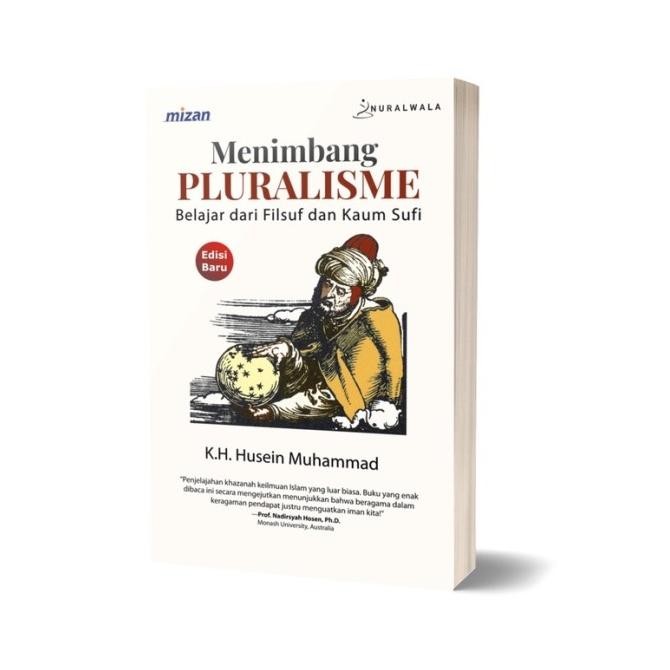 mizan

NURALWALA

Menimbang
PLURALISME
Belajar dari Filsuf dan Kaum Sufi

Edisi Baru

K.H. Husein Muhammad

"Penjelajahan khazanah keilmuan Islam yang luar biasa. Buku yang enak dibaca ini secara mengejutkan menunjukkan bahwa beragama dalam keragaman pendapat justru menguatkan iman kita!"
—Prof. Nadirsyah Hosen, Ph.D.
Monash University, Australia